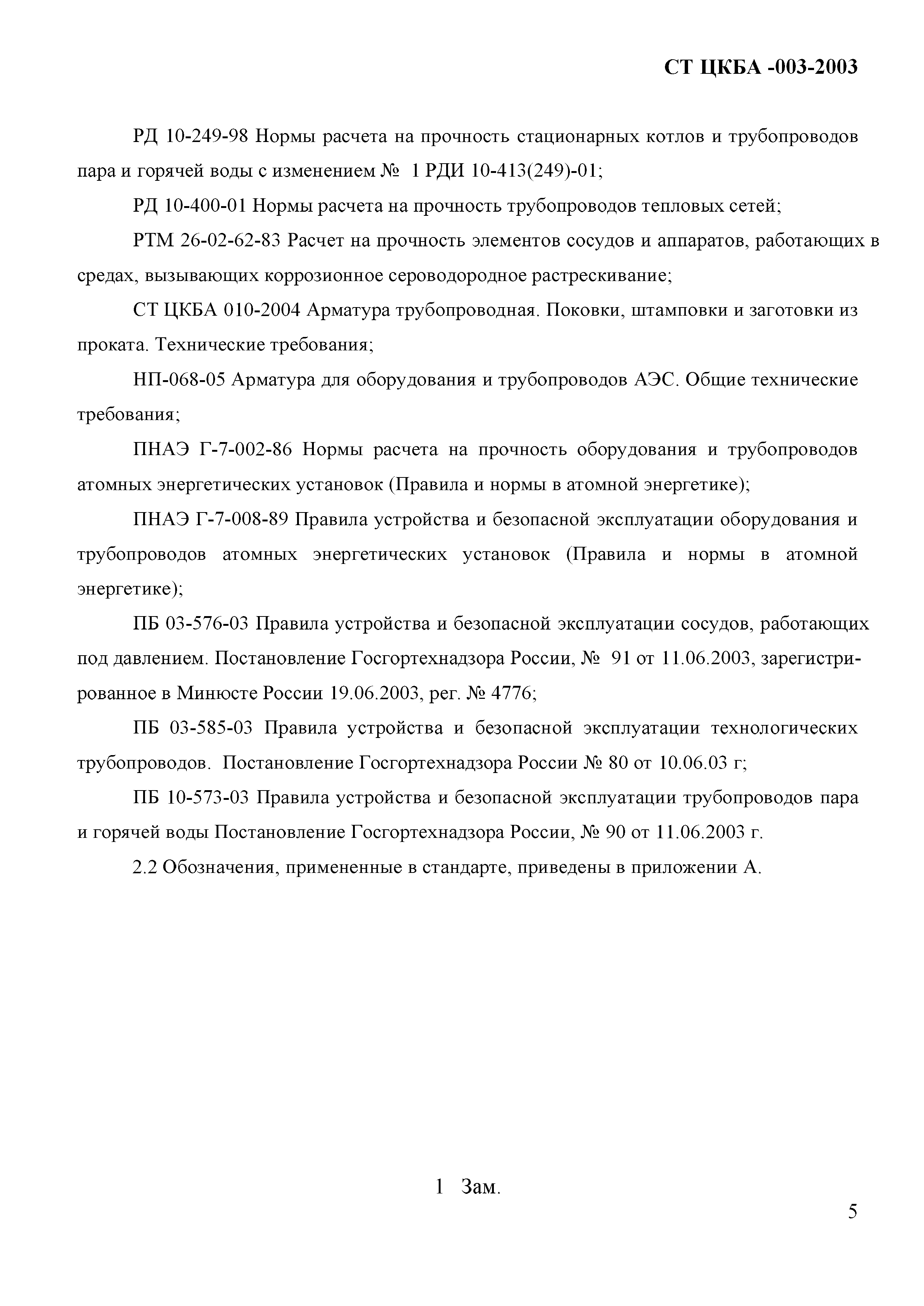 СТ ЦКБА -003-2003

РД 10-249-98 Нормы расчета на прочность стационарных котлов и трубопроводов пара и горячей воды с изменением № 1 РДИ 10-413(249)-01;

РД 10-400-01 Нормы расчета на прочность трубопроводов тепловых сетей;

РТМ 26-02-62-83 Расчет на прочность элементов сосудов и аппаратов, работающих в средах, вызывающих коррозионное сероводородное растрескивание;

СТ ЦКБА 010-2004 Арматура трубопроводная. Поковки, штамповки и заготовки из проката. Технические требования;

НП-068-05 Арматура для оборудования и трубопроводов АЭС. Общие технические требования;

ПНАЭ Г-7-002-86 Нормы расчета на прочность оборудования и трубопроводов атомных энергетических установок (Правила и нормы в атомной энергетике);

ПНАЭ Г-7-008-89 Правила устройства и безопасной эксплуатации оборудования и трубопроводов атомных энергетических установок (Правила и нормы в атомной энергетике);

ПБ 03-576-03 Правила устройства и безопасной эксплуатации сосудов, работающих под давлением. Постановление Госгортехнадзора России, № 91 от 11.06.2003, зарегистрированное в Минюсте России 19.06.2003, рег. № 4776;

ПБ 03-585-03 Правила устройства и безопасной эксплуатации технологических трубопроводов. Постановление Госгортехнадзора России № 80 от 10.06.03 г;

ПБ 10-573-03 Правила устройства и безопасной эксплуатации трубопроводов пара и горячей воды Постановление Госгортехнадзора России, № 90 от 11.06.2003 г.

2.2 Обозначения, примененные в стандарте, приведены в приложении А.

1 Зам.

5